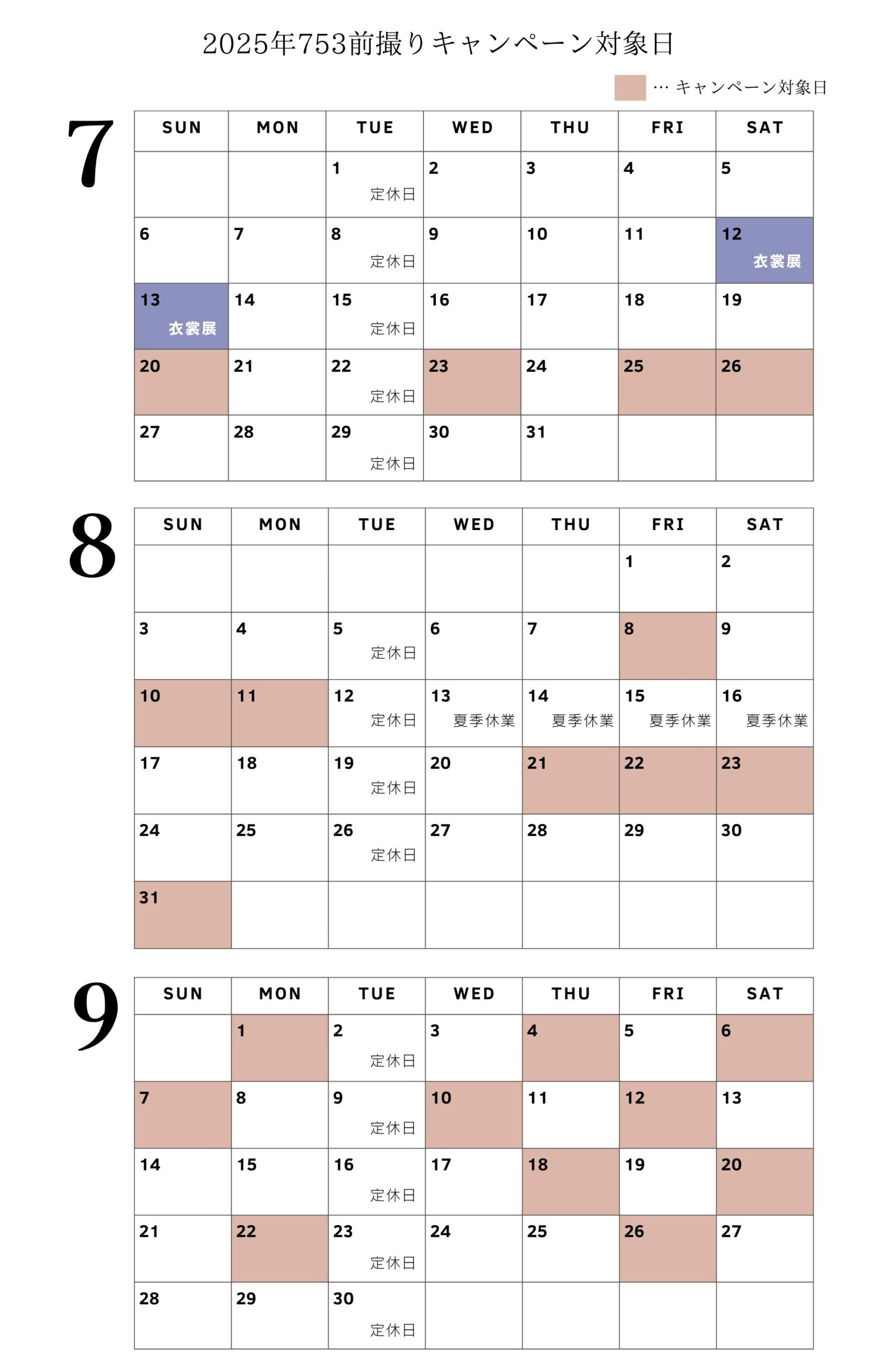 2025年753前撮りキャンペーン対象日

… キャンペーン対象日

7

| SUN | MON | TUE | WED | THU | FRI | SAT |
|---|---|---|---|---|---|---|
| | | 1 定休日 | 2 | 3 | 4 | 5 |
| 6 | 7 | 8 定休日 | 9 | 10 | 11 | 12 衣裳展 |
| 13 衣裳展 | 14 | 15 定休日 | 16 | 17 | 18 | 19 |
| 20 | 21 | 22 定休日 | 23 | 24 | 25 | 26 |
| 27 | 28 | 29 定休日 | 30 | 31 | | |

8

| SUN | MON | TUE | WED | THU | FRI | SAT |
|---|---|---|---|---|---|---|
| | | | | | 1 | 2 |
| 3 | 4 | 5 定休日 | 6 | 7 | 8 | 9 |
| 10 | 11 | 12 定休日 | 13 夏季休業 | 14 夏季休業 | 15 夏季休業 | 16 夏季休業 |
| 17 | 18 | 19 定休日 | 20 | 21 | 22 | 23 |
| 24 | 25 | 26 定休日 | 27 | 28 | 29 | 30 |
| 31 | | | | | | |

9

| SUN | MON | TUE | WED | THU | FRI | SAT |
|---|---|---|---|---|---|---|
| | 1 | 2 定休日 | 3 | 4 | 5 | 6 |
| 7 | 8 | 9 定休日 | 10 | 11 | 12 | 13 |
| 14 | 15 | 16 定休日 | 17 | 18 | 19 | 20 |
| 21 | 22 | 23 定休日 | 24 | 25 | 26 | 27 |
| 28 | 29 | 30 定休日 | | | | |